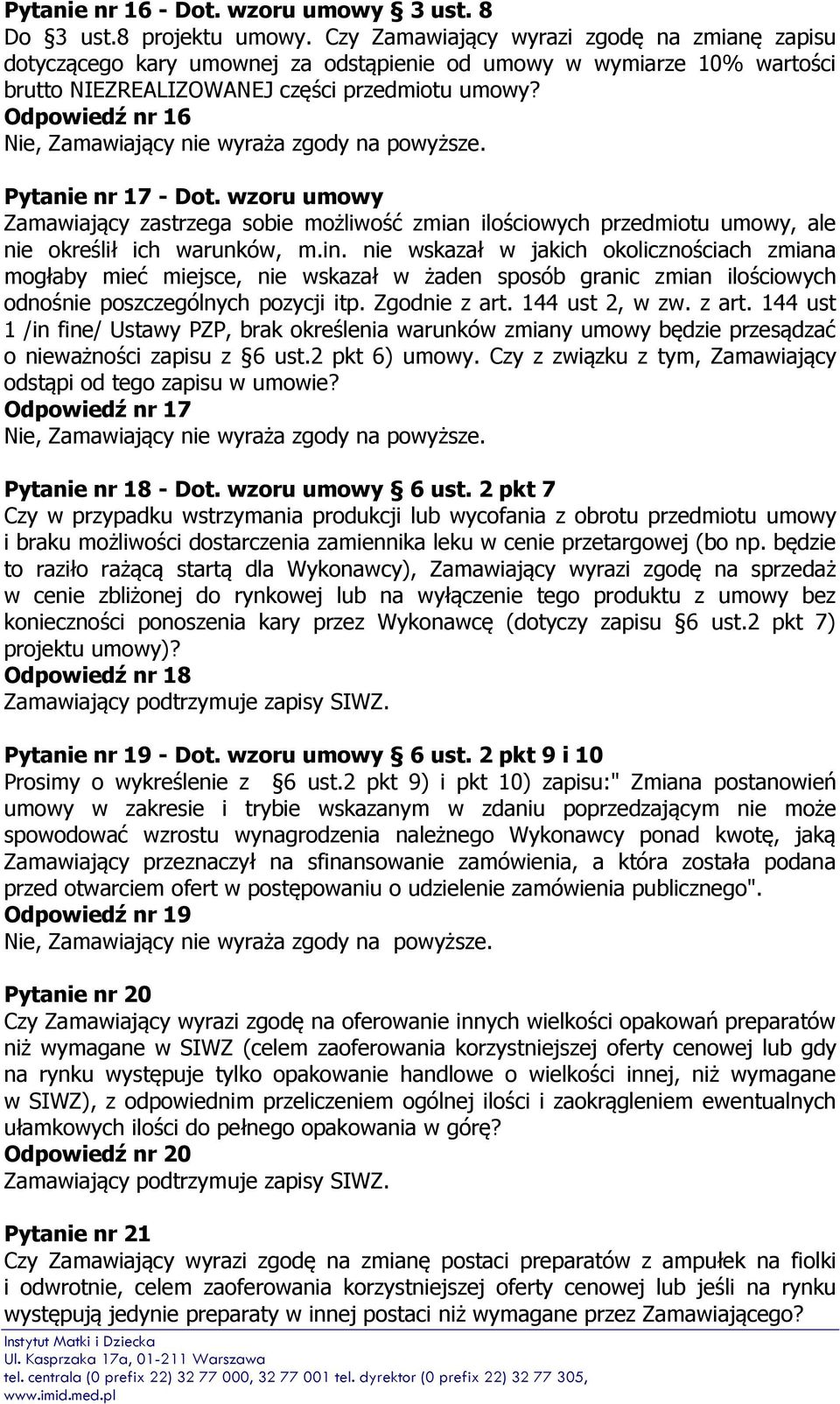 Pytanie nr 16 - Dot. wzoru umowy § 3 ust. 8
Do §3 ust.8 projektu umowy. Czy Zamawiający wyrazi zgodę na zmianę zapisu dotyczącego kary umownej za odstąpienie od umowy w wymiarze 10% wartości brutto NIEZREALIZOWANEJ części przedmiotu umowy?
Odpowiedź nr 16
Nie, Zamawiający nie wyraża zgody na powyższe.

Pytanie nr 17 - Dot. wzoru umowy
Zamawiający zastrzega sobie możliwość zmian ilościowych przedmiotu umowy, ale nie określił ich warunków, m.in. nie wskazał w jakich okolicznościach zmiana mogłaby mieć miejsce, nie wskazał w żaden sposób granic zmian ilościowych odnośnie poszczególnych pozycji itp. Zgodnie z art. 144 ust 2, w zw. z art. 144 ust 1 /in fine/ Ustawy PZP, brak określenia warunków zmiany umowy będzie przesądzać o nieważności zapisu z §6 ust.2 pkt 6) umowy. Czy z związku z tym, Zamawiający odstąpi od tego zapisu w umowie?
Odpowiedź nr 17
Nie, Zamawiający nie wyraża zgody na powyższe.

Pytanie nr 18 - Dot. wzoru umowy § 6 ust. 2 pkt 7
Czy w przypadku wstrzymania produkcji lub wycofania z obrotu przedmiotu umowy i braku możliwości dostarczenia zamiennika leku w cenie przetargowej (bo np. będzie to raziło rażącą startą dla Wykonawcy), Zamawiający wyrazi zgodę na sprzedaż w cenie zbliżonej do rynkowej lub na wyłączenie tego produktu z umowy bez konieczności ponoszenia kary przez Wykonawcę (dotyczy zapisu §6 ust.2 pkt 7) projektu umowy)?
Odpowiedź nr 18
Zamawiający podtrzymuje zapisy SIWZ.

Pytanie nr 19 - Dot. wzoru umowy § 6 ust. 2 pkt 9 i 10
Prosimy o wykreślenie z §6 ust.2 pkt 9) i pkt 10) zapisu:" Zmiana postanowień umowy w zakresie i trybie wskazanym w zdaniu poprzedzającym nie może spowodować wzrostu wynagrodzenia należnego Wykonawcy ponad kwotę, jaką Zamawiający przeznaczył na sfinansowanie zamówienia, a która została podana przed otwarciem ofert w postępowaniu o udzielenie zamówienia publicznego".
Odpowiedź nr 19
Nie, Zamawiający nie wyraża zgody na powyższe.

Pytanie nr 20
Czy Zamawiający wyrazi zgodę na oferowanie innych wielkości opakowań preparatów niż wymagane w SIWZ (celem zaoferowania korzystniejszej oferty cenowej lub gdy na rynku występuje tylko opakowanie handlowe o wielkości innej, niż wymagane w SIWZ), z odpowiednim przeliczeniem ogólnej ilości i zaokrągleniem ewentualnych ułamkowych ilości do pełnego opakowania w górę?
Odpowiedź nr 20
Zamawiający podtrzymuje zapisy SIWZ.

Pytanie nr 21
Czy Zamawiający wyrazi zgodę na zmianę postaci preparatów z ampułek na fiolki i odwrotnie, celem zaoferowania korzystniejszej oferty cenowej lub jeśli na rynku występują jedynie preparaty w innej postaci niż wymagane przez Zamawiającego?
Instytut Matki i Dziecka
Ul. Kasprzaka 17a, 01-211 Warszawa
tel. centrala (0 prefix 22) 32 77 000, 32 77 001 tel. dyrektor (0 prefix 22) 32 77 305,
www.imid.med.pl